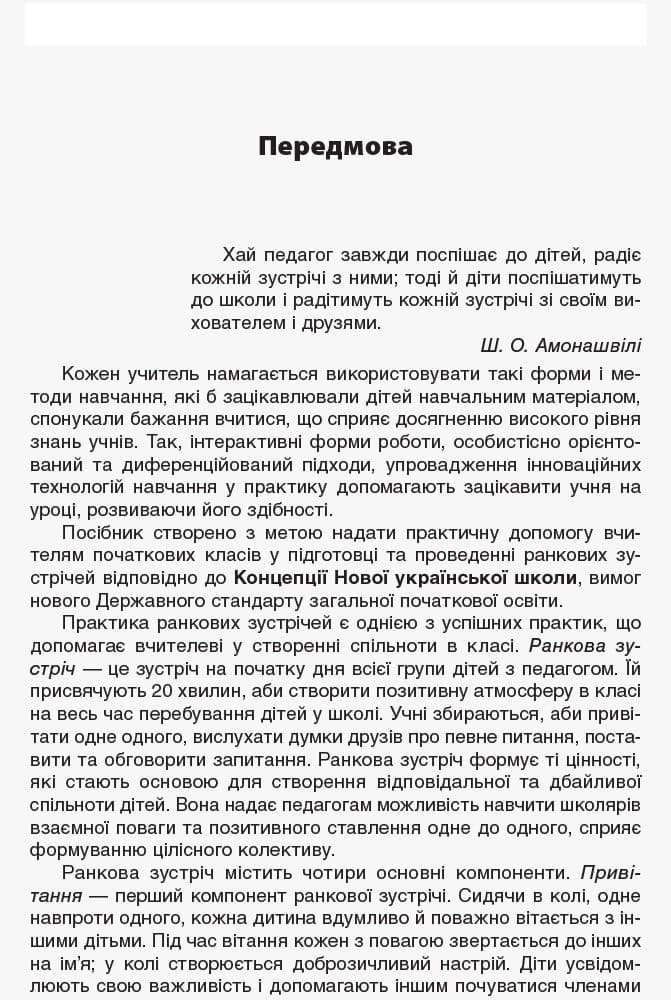 Передмова

Хай педагог завжди поспішає до дітей, радіє кожній зустрічі з ними; тоді й діти поспішатимуть до школи і радітимуть кожній зустрічі зі своїм вихователем і друзями.

Ш. О. Амонашвілі

Кожен учитель намагається використовувати такі форми і методи навчання, які б зацікавлювали дітей навчальним матеріалом, спонукали бажання вчитися, що сприяє досягненню високого рівня знань учнів. Так, інтерактивні форми роботи, особистісно орієнтований та диференційований підходи, упровадження інноваційних технологій навчання у практику допомагають зацікавити учня на уроці, розвиваючи його здібності.

Посібник створено з метою надати практичну допомогу вчителям початкових класів у підготовці та проведенні ранкових зустрічей відповідно до Концепції Нової української школи, вимог нового Державного стандарту загальної початкової освіти.

Практика ранкових зустрічей є однією з успішних практик, що допомагає вчителеві у створенні спільноти в класі. Ранкова зустріч — це зустріч на початку дня всієї групи дітей з педагогом. Їй присвячують 20 хвилин, аби створити позитивну атмосферу в класі на весь час перебування дітей у школі. Учні збираються, аби привітати одне одного, вислухати думки друзів про певне питання, поставити та обговорити запитання. Ранкова зустріч формує ті цінності, які стають основою для створення відповідальної та дбайливої спільноти дітей. Вона надає педагогам можливість навчити школярів взаємної поваги та позитивного ставлення одне до одного, сприяє формуванню цілісного колективу.

Ранкова зустріч містить чотири основні компоненти. Привітання — перший компонент ранкової зустрічі. Сидячи в колі, одне навпроти одного, кожна дитина вдумливо й поважно вітається з іншими дітьми. Під час вітання кожен з повагою звертається до інших на ім'я; у колі створюється доброзичливий настрій. Діти усвідомлюють свою важливість і допомагають іншим почуватися членами